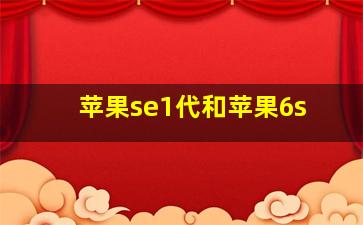 苹果se1代和苹果6s